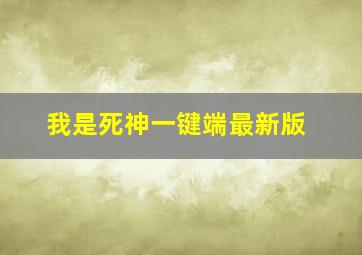 我是死神一键端最新版